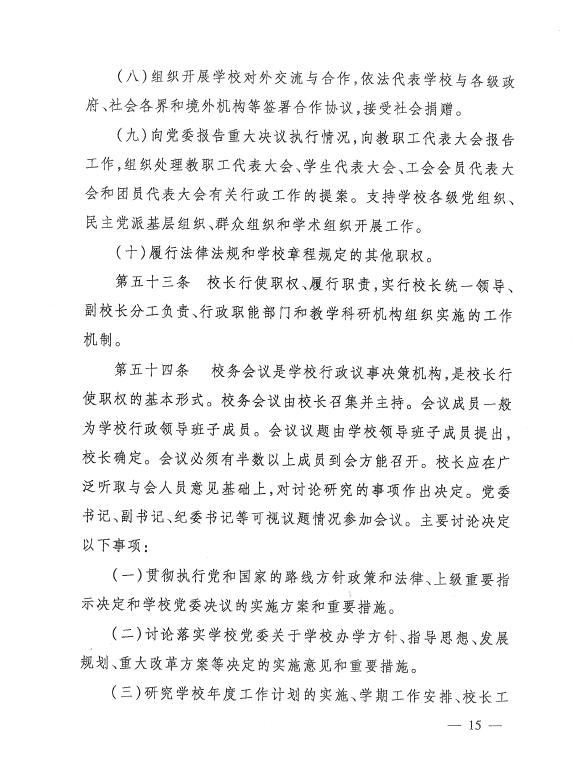 （八）组织开展学校对外交流与合作，依法代表学校与各级政府、社会各界和境外机构等签署合作协议，接受社会捐赠。

（九）向党委报告重大决议执行情况，向教职工代表大会报告工作，组织处理教职工代表大会、学生代表大会、工会会员代表大会和团员代表大会有关行政工作的提案。支持学校各级党组织、民主党派基层组织、群众组织和学术组织开展工作。

（十）履行法律法规和学校章程规定的其他职权。

第五十三条　校长行使职权、履行职责，实行校长统一领导、副校长分工负责、行政职能部门和教学科研机构组织实施的工作机制。

第五十四条　校务会议是学校行政议事决策机构，是校长行使职权的基本形式。校务会议由校长召集并主持。会议成员一般为学校行政领导班子成员。会议议题由学校领导班子成员提出，校长确定。会议必须有半数以上成员到会方能召开。校长应在广泛听取与会人员意见基础上，对讨论研究的事项作出决定。党委书记、副书记、纪委书记等可视议题情况参加会议。主要讨论决定以下事项：

（一）贯彻执行党和国家的路线方针政策和法律、上级重要指示决定和学校党委决议的实施方案和重要措施。

（二）讨论落实学校党委关于学校办学方针、指导思想、发展规划、重大改革方案等决定的实施意见和重要措施。

（三）研究学校年度工作计划的实施、学期工作安排、校长工

— 15 —